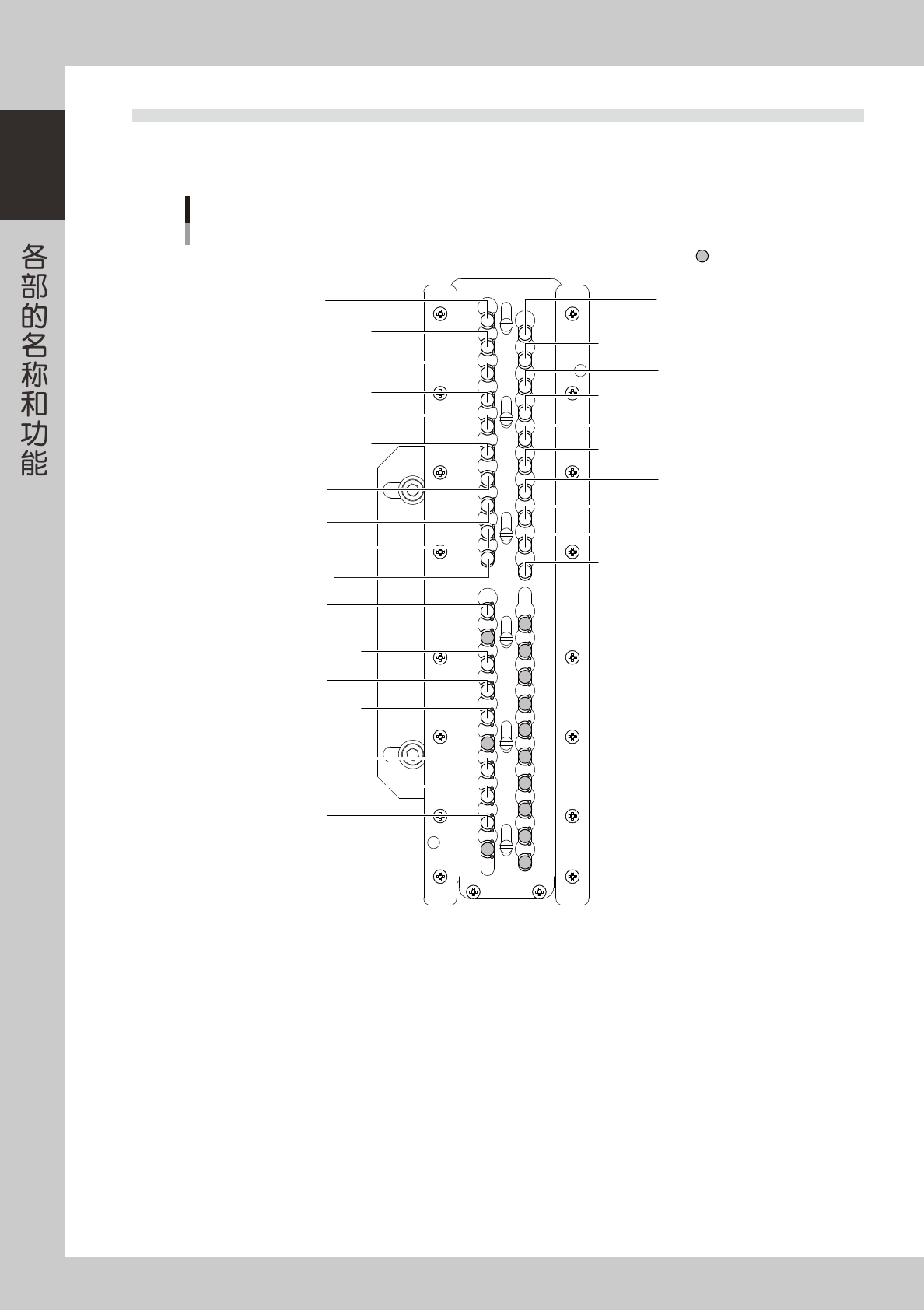 各部的名称和功能